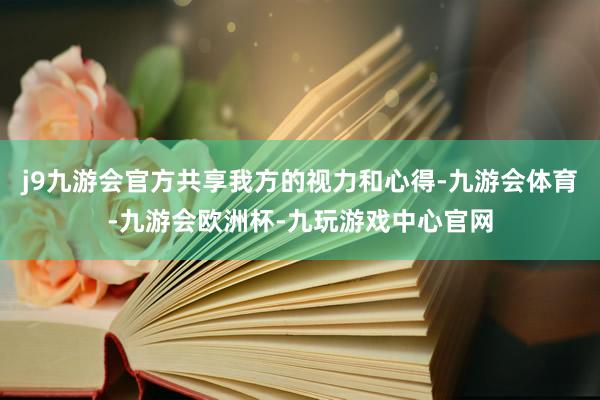 j9九游会官方共享我方的视力和心得-九游会体育-九游会欧洲杯-九玩游戏中心官网